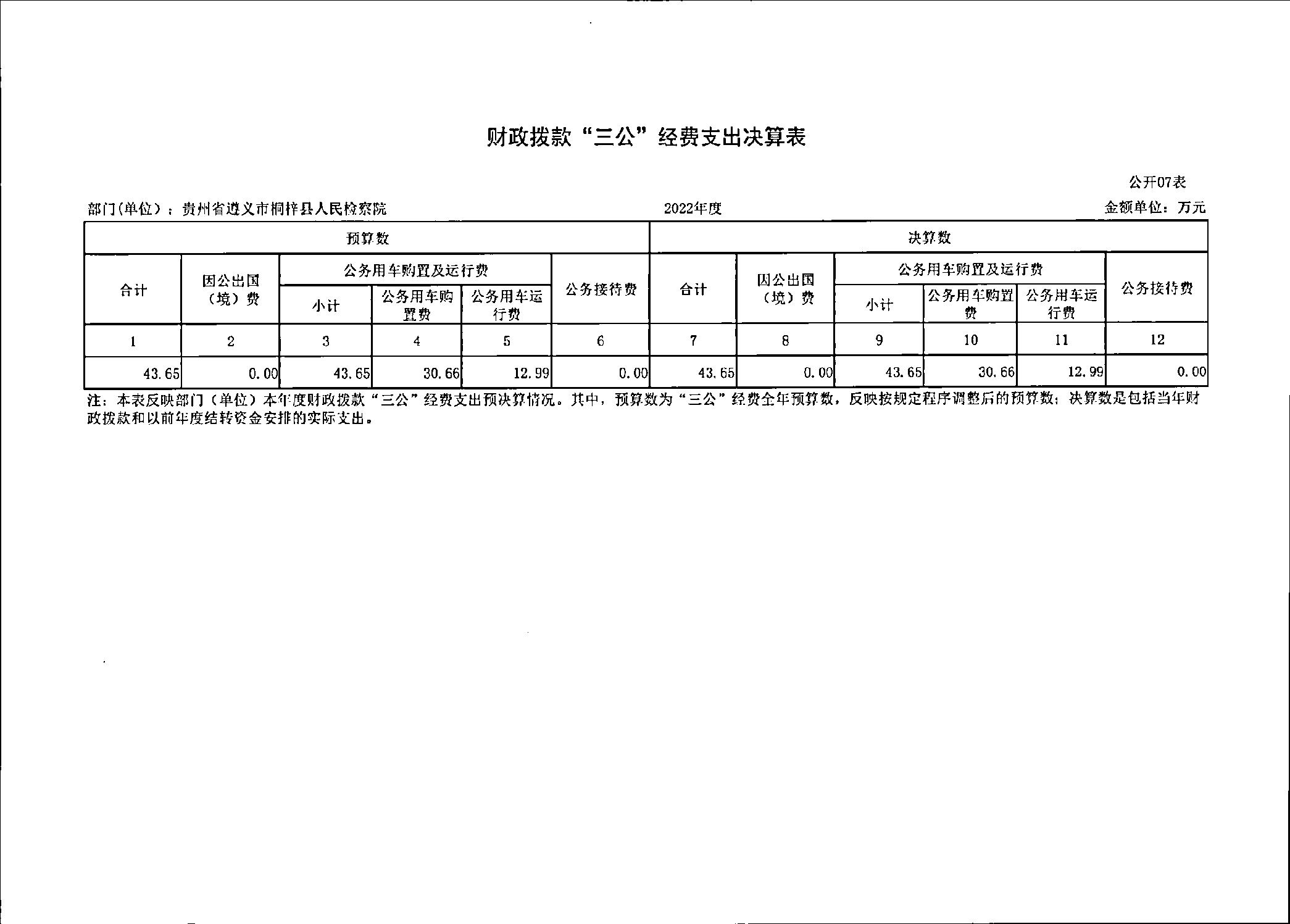 财政拨款“三公”经费支出决算表

公开07表

部门(单位）：贵州省遵义市桐梓县人民检察院 2022年度 金额单位：万元

| 预算数 | | | | | | 决算数 | | | | | |
|---|---|---|---|---|---|---|---|---|---|---|---|
| 合计 | 因公出国（境）费 | 公务用车购置及运行费 | | | 公务接待费 | 合计 | 因公出国（境）费 | 公务用车购置及运行费 | | | 公务接待费 |
| | | 小计 | 公务用车购置费 | 公务用车运行费 | | | | 小计 | 公务用车购置费 | 公务用车运行费 | |
| 1 | 2 | 3 | 4 | 5 | 6 | 7 | 8 | 9 | 10 | 11 | 12 |
| 43.65 | 0.00 | 43.65 | 30.66 | 12.99 | 0.00 | 43.65 | 0.00 | 43.65 | 30.66 | 12.99 | 0.00 |

注：本表反映部门（单位）本年度财政拨款“三公”经费支出预决算情况。其中，预算数为“三公”经费全年预算数，反映按规定程序调整后的预算数；决算数是包括当年财政拨款和以前年度结转资金安排的实际支出。